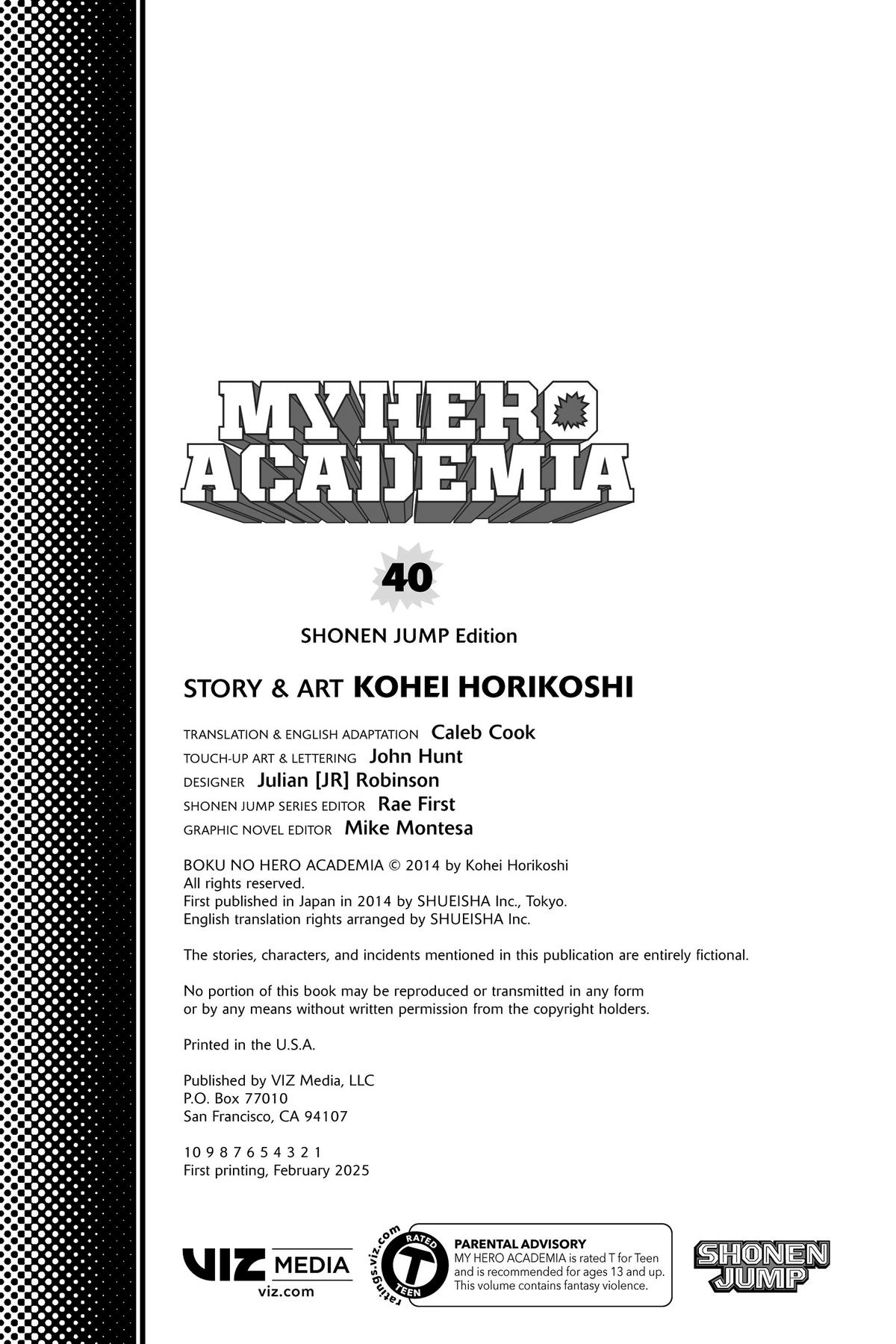 MY HERO ACADEMIA

40

SHONEN JUMP Edition

STORY & ART KOHEI HORIKOSHI

TRANSLATION & ENGLISH ADAPTATION Caleb Cook
TOUCH-UP ART & LETTERING John Hunt
DESIGNER Julian [JR] Robinson
SHONEN JUMP SERIES EDITOR Rae First
GRAPHIC NOVEL EDITOR Mike Montesa

BOKU NO HERO ACADEMIA © 2014 by Kohei Horikoshi
All rights reserved.
First published in Japan in 2014 by SHUEISHA Inc., Tokyo.
English translation rights arranged by SHUEISHA Inc.

The stories, characters, and incidents mentioned in this publication are entirely fictional.

No portion of this book may be reproduced or transmitted in any form or by any means without written permission from the copyright holders.

Printed in the U.S.A.

Published by VIZ Media, LLC
P.O. Box 77010
San Francisco, CA 94107

10 9 8 7 6 5 4 3 2 1
First printing, February 2025

VIZ MEDIA
viz.com

ratings.viz.com
RATED T TEEN

PARENTAL ADVISORY
MY HERO ACADEMIA is rated T for Teen and is recommended for ages 13 and up. This volume contains fantasy violence.

SHONEN JUMP